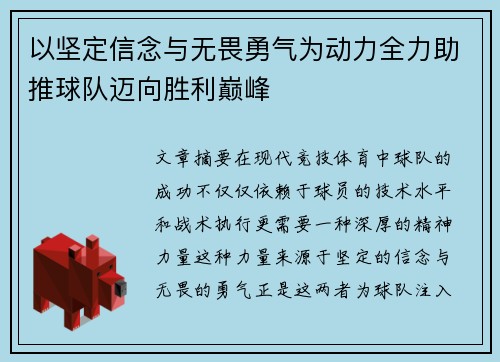 以坚定信念与无畏勇气为动力全力助推球队迈向胜利巅峰

文章摘要在现代竞技体育中球队的成功不仅仅依赖于球员的技术水平和战术执行更需要一种深厚的精神力量这种力量来源于坚定的信念与无畏的勇气正是这两者为球队注入